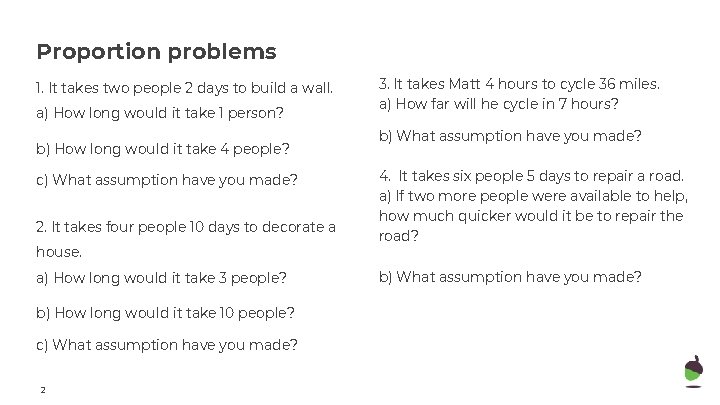 Proportion problems

1. It takes two people 2 days to build a wall.
a) How long would it take 1 person?

b) How long would it take 4 people?

c) What assumption have you made?

2. It takes four people 10 days to decorate a house.
a) How long would it take 3 people?

b) How long would it take 10 people?

c) What assumption have you made?

3. It takes Matt 4 hours to cycle 36 miles.
a) How far will he cycle in 7 hours?

b) What assumption have you made?

4. It takes six people 5 days to repair a road.
a) If two more people were available to help, how much quicker would it be to repair the road?

b) What assumption have you made?

2